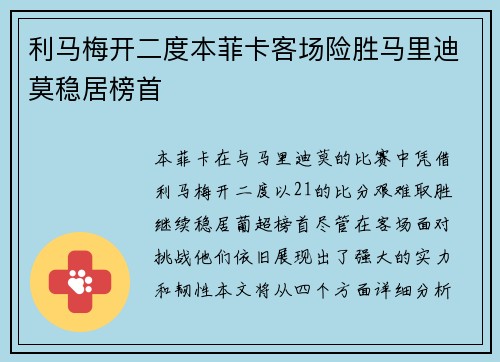 利马梅开二度本菲卡客场险胜马里迪莫稳居榜首

本菲卡在与马里迪莫的比赛中凭借利马梅开二度以21的比分艰难取胜继续稳居葡超榜首尽管在客场面对挑战他们依旧展现出了强大的实力和韧性本文将从四个方面详细分析